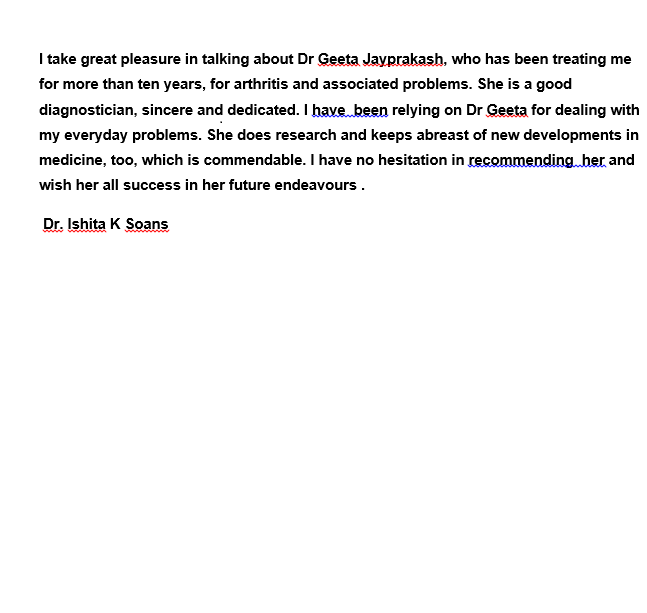 I take great pleasure in talking about Dr Geeta Jayprakash, who has been treating me for more than ten years, for arthritis and associated problems. She is a good diagnostician, sincere and dedicated. I have  been relying on Dr Geeta for dealing with my everyday problems. She does research and keeps abreast of new developments in medicine, too, which is commendable. I have no hesitation in recommending  her and wish her all success in her future endeavours .

Dr. Ishita K Soans